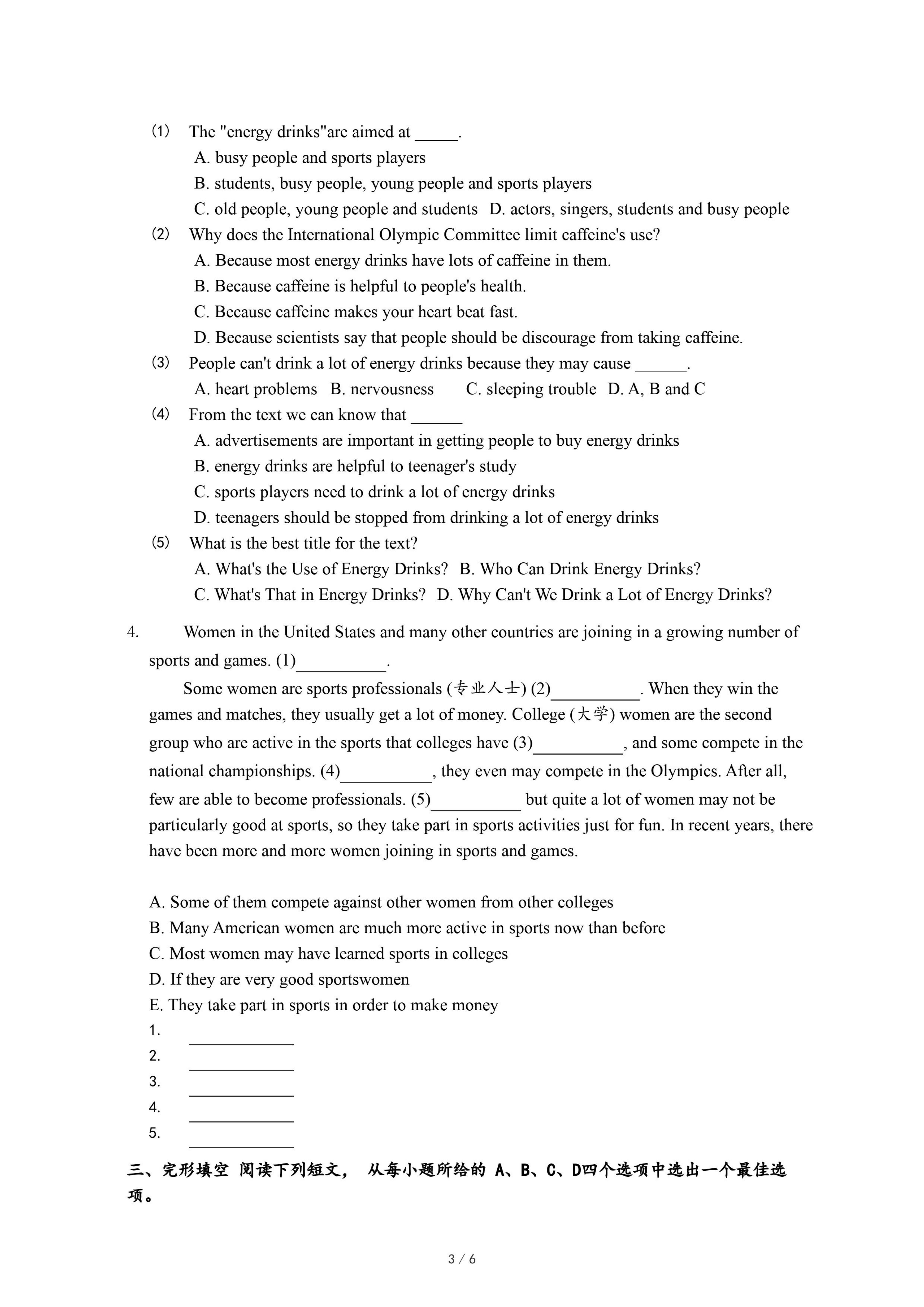 (1) The "energy drinks"are aimed at _____.
A. busy people and sports players
B. students, busy people, young people and sports players
C. old people, young people and students D. actors, singers, students and busy people
(2) Why does the International Olympic Committee limit caffeine's use?
A. Because most energy drinks have lots of caffeine in them.
B. Because caffeine is helpful to people's health.
C. Because caffeine makes your heart beat fast.
D. Because scientists say that people should be discourage from taking caffeine.
(3) People can't drink a lot of energy drinks because they may cause ______.
A. heart problems B. nervousness C. sleeping trouble D. A, B and C
(4) From the text we can know that ______
A. advertisements are important in getting people to buy energy drinks
B. energy drinks are helpful to teenager's study
C. sports players need to drink a lot of energy drinks
D. teenagers should be stopped from drinking a lot of energy drinks
(5) What is the best title for the text?
A. What's the Use of Energy Drinks? B. Who Can Drink Energy Drinks?
C. What's That in Energy Drinks? D. Why Can't We Drink a Lot of Energy Drinks?

4. Women in the United States and many other countries are joining in a growing number of sports and games. (1)__________.

Some women are sports professionals (专业人士) (2)__________. When they win the games and matches, they usually get a lot of money. College (大学) women are the second group who are active in the sports that colleges have (3)__________, and some compete in the national championships. (4)__________, they even may compete in the Olympics. After all, few are able to become professionals. (5)__________ but quite a lot of women may not be particularly good at sports, so they take part in sports activities just for fun. In recent years, there have been more and more women joining in sports and games.

A. Some of them compete against other women from other colleges
B. Many American women are much more active in sports now than before
C. Most women may have learned sports in colleges
D. If they are very good sportswomen
E. They take part in sports in order to make money
1. ____________
2. ____________
3. ____________
4. ____________
5. ____________

三、完形填空 阅读下列短文， 从每小题所给的 A、B、C、D四个选项中选出一个最佳选项。

3 / 6